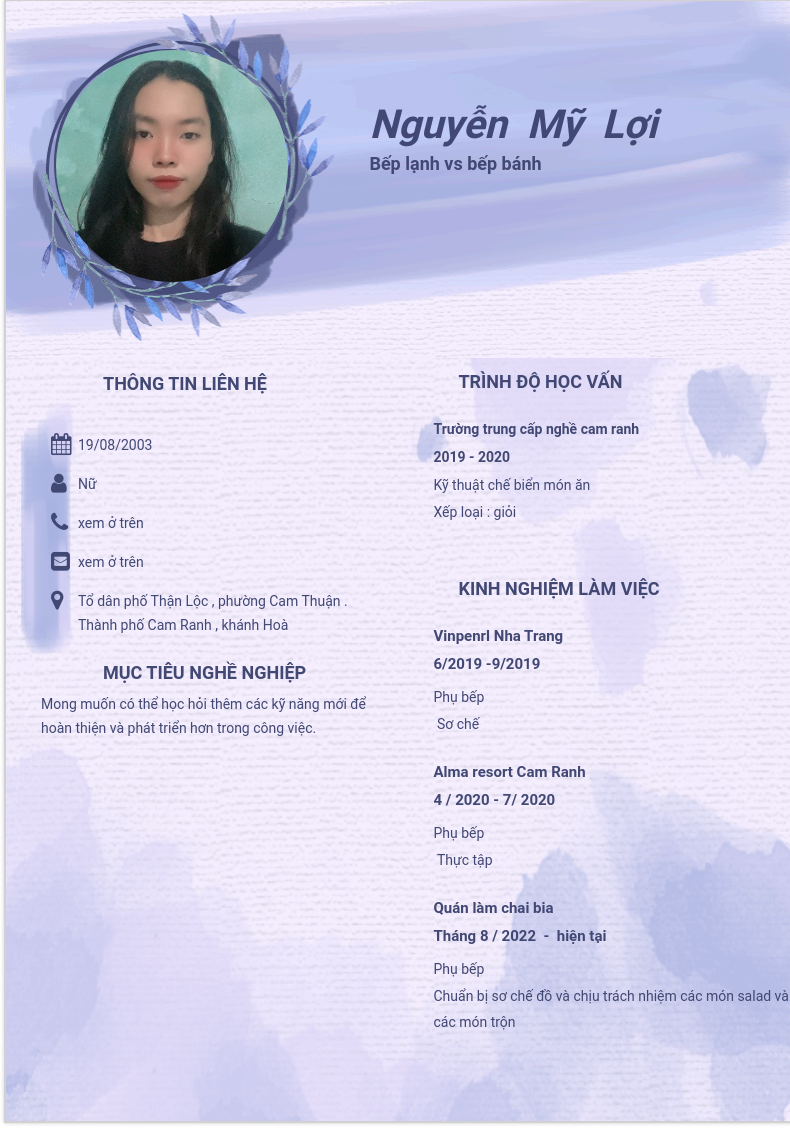 Nguyễn Mỹ Lợi
Bếp lạnh vs bếp bánh

THÔNG TIN LIÊN HỆ

19/08/2003

Nữ

xem ở trên

xem ở trên

Tổ dân phố Thận Lộc , phường Cam Thuận . Thành phố Cam Ranh , khánh Hoà

MỤC TIÊU NGHỀ NGHIỆP

Mong muốn có thể học hỏi thêm các kỹ năng mới để hoàn thiện và phát triển hơn trong công việc.

TRÌNH ĐỘ HỌC VẤN

Trường trung cấp nghề cam ranh
2019 - 2020
Kỹ thuật chế biến món ăn
Xếp loại : giỏi

KINH NGHIỆM LÀM VIỆC

Vinpenrl Nha Trang
6/2019 -9/2019
Phụ bếp
Sơ chế

Alma resort Cam Ranh
4 / 2020 - 7/ 2020
Phụ bếp
Thực tập

Quán làm chai bia
Tháng 8 / 2022 - hiện tại
Phụ bếp
Chuẩn bị sơ chế đồ và chịu trách nhiệm các món salad và các món trộn